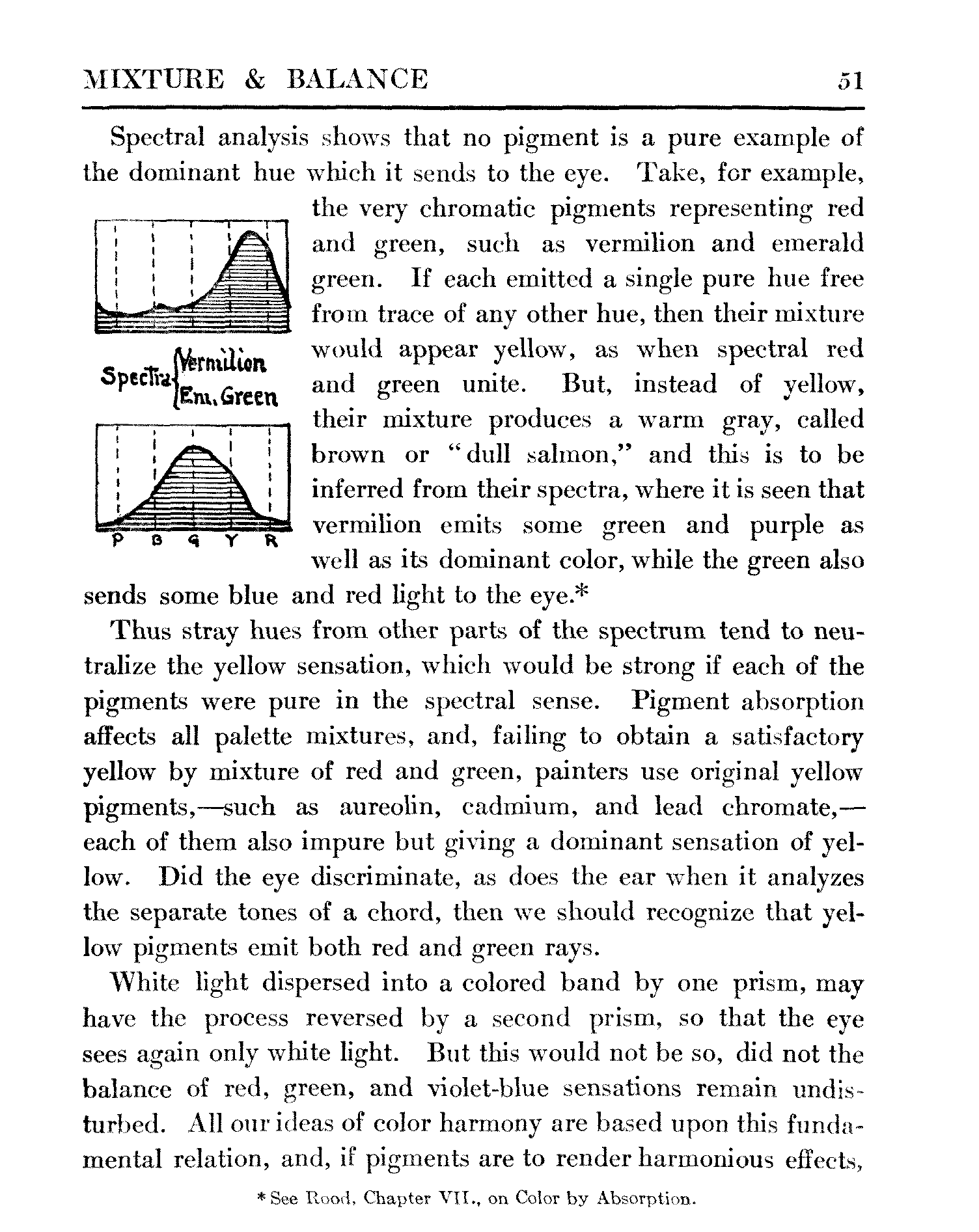 MIXTURE & BALANCE 51

Spectral analysis shows that no pigment is a pure example of the dominant hue which it sends to the eye. Take, for example, the very chromatic pigments representing red and green, such as vermilion and emerald green. If each emitted a single pure hue free from trace of any other hue, then their mixture would appear yellow, as when spectral red and green unite. But, instead of yellow, their mixture produces a warm gray, called brown or "dull salmon," and this is to be inferred from their spectra, where it is seen that vermilion emits some green and purple as well as its dominant color, while the green also sends some blue and red light to the eye.*

Spectra Vermilion Em. Green

P B G Y R

Thus stray hues from other parts of the spectrum tend to neutralize the yellow sensation, which would be strong if each of the pigments were pure in the spectral sense. Pigment absorption affects all palette mixtures, and, failing to obtain a satisfactory yellow by mixture of red and green, painters use original yellow pigments,—such as aureolin, cadmium, and lead chromate,—each of them also impure but giving a dominant sensation of yellow. Did the eye discriminate, as does the ear when it analyzes the separate tones of a chord, then we should recognize that yellow pigments emit both red and green rays.

White light dispersed into a colored band by one prism, may have the process reversed by a second prism, so that the eye sees again only white light. But this would not be so, did not the balance of red, green, and violet-blue sensations remain undisturbed. All our ideas of color harmony are based upon this fundamental relation, and, if pigments are to render harmonious effects,

* See Rood, Chapter VII., on Color by Absorption.